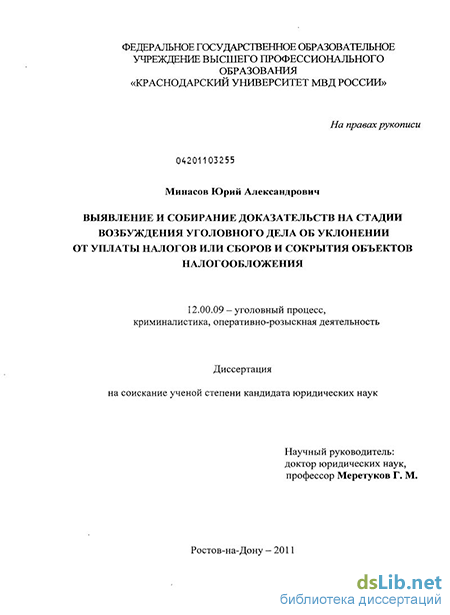 ФЕДЕРАЛЬНОЕ ГОСУДАРСТВЕННОЕ ОБРАЗОВАТЕЛЬНОЕ УЧРЕЖДЕНИЕ ВЫСШЕГО ПРОФЕССИОНАЛЬНОГО ОБРАЗОВАНИЯ «КРАСНОДАРСКИЙ УНИВЕРСИТЕТ МВД РОССИИ»

На правах рукописи

04201103255

Минасов Юрий Александрович

ВЫЯВЛЕНИЕ И СОБИРАНИЕ ДОКАЗАТЕЛЬСТВ НА СТАДИИ ВОЗБУЖДЕНИЯ УГОЛОВНОГО ДЕЛА ОБ УКЛОНЕНИИ ОТ УПЛАТЫ НАЛОГОВ ИЛИ СБОРОВ И СОКРЫТИЯ ОБЪЕКТОВ НАЛОГООБЛОЖЕНИЯ

12.00.09 – уголовный процесс, криминалистика, оперативно-розыскная деятельность

Диссертация

на соискание ученой степени кандидата юридических наук

Научный руководитель:
доктор юридических наук,
профессор Меретуков Г. М.

Ростов-на-Дону – 2011

dsLib.net
библиотека диссертаций